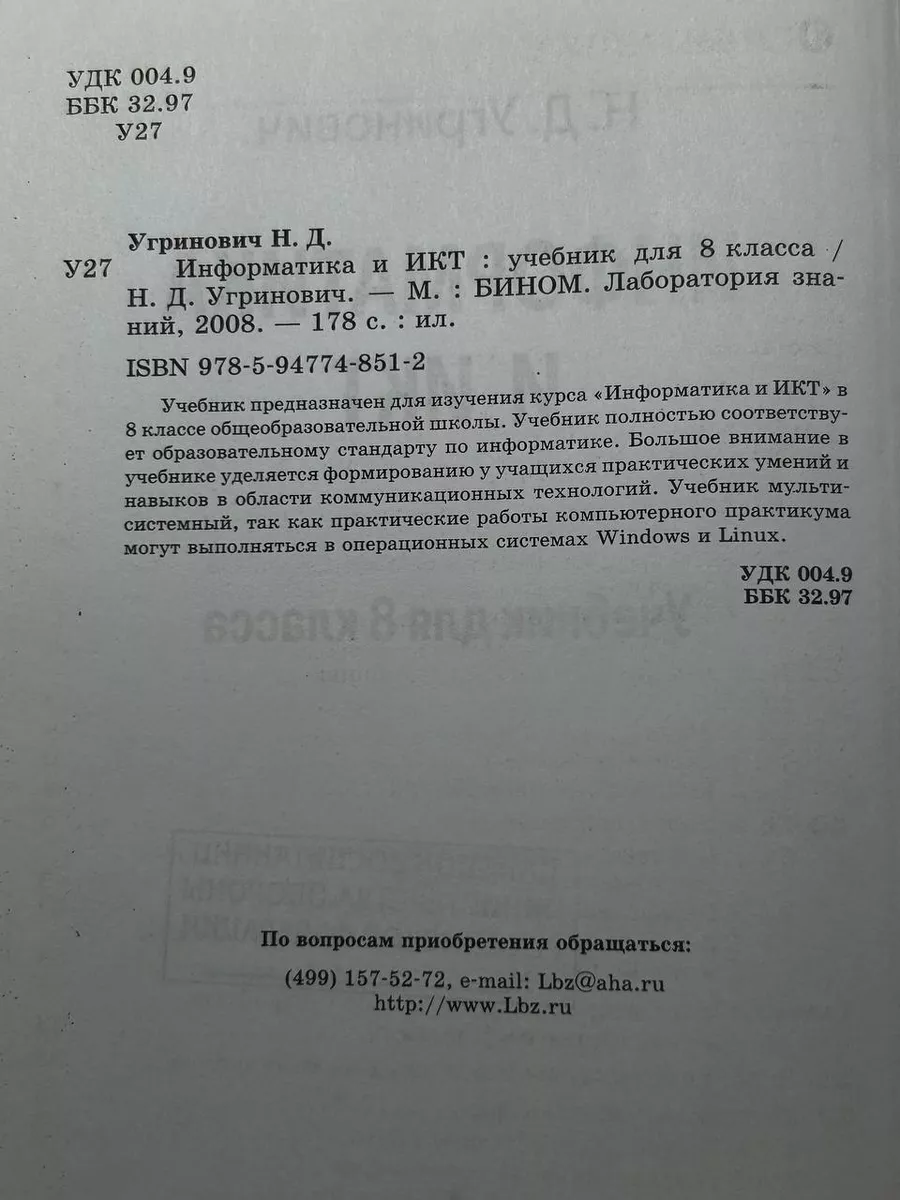 УДК 004.9
ББК 32.97
У27

Угринович Н. Д.
У27 Информатика и ИКТ : учебник для 8 класса / Н. Д. Угринович. — М. : БИНОМ. Лаборатория знаний, 2008. — 178 с. : ил.

ISBN 978-5-94774-851-2

Учебник предназначен для изучения курса «Информатика и ИКТ» в 8 классе общеобразовательной школы. Учебник полностью соответствует образовательному стандарту по информатике. Большое внимание в учебнике уделяется формированию у учащихся практических умений и навыков в области коммуникационных технологий. Учебник мультисистемный, так как практические работы компьютерного практикума могут выполняться в операционных системах Windows и Linux.

УДК 004.9
ББК 32.97

По вопросам приобретения обращаться:
(499) 157-52-72, e-mail: Lbz@aha.ru
http://www.Lbz.ru